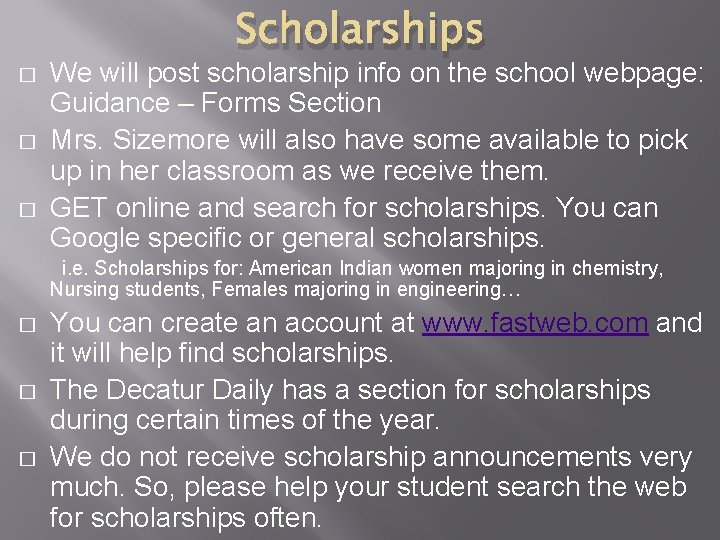 Scholarships

□ We will post scholarship info on the school webpage: Guidance – Forms Section

□ Mrs. Sizemore will also have some available to pick up in her classroom as we receive them.

□ GET online and search for scholarships. You can Google specific or general scholarships.

i.e. Scholarships for: American Indian women majoring in chemistry, Nursing students, Females majoring in engineering…

□ You can create an account at www.fastweb.com and it will help find scholarships.

□ The Decatur Daily has a section for scholarships during certain times of the year.

□ We do not receive scholarship announcements very much. So, please help your student search the web for scholarships often.